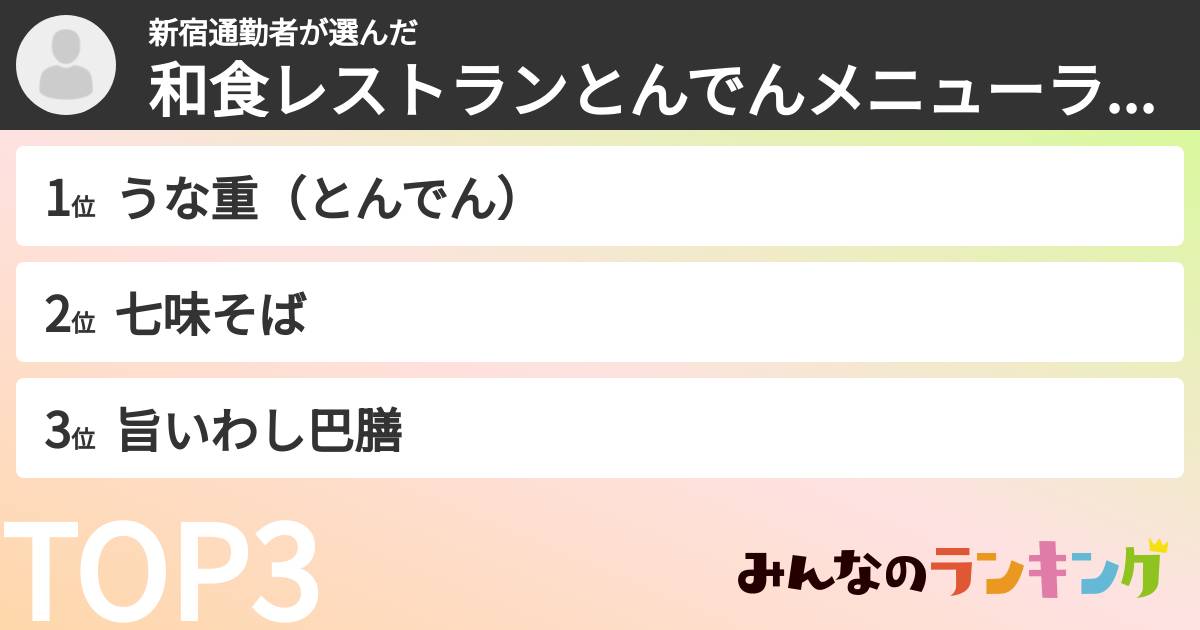 新宿通勤者が選んだ
和食レストランとんでんメニューラ...

1位 うな重（とんでん）

2位 七味そば

3位 旨いわし巴膳

TOP3

みんなのランキング